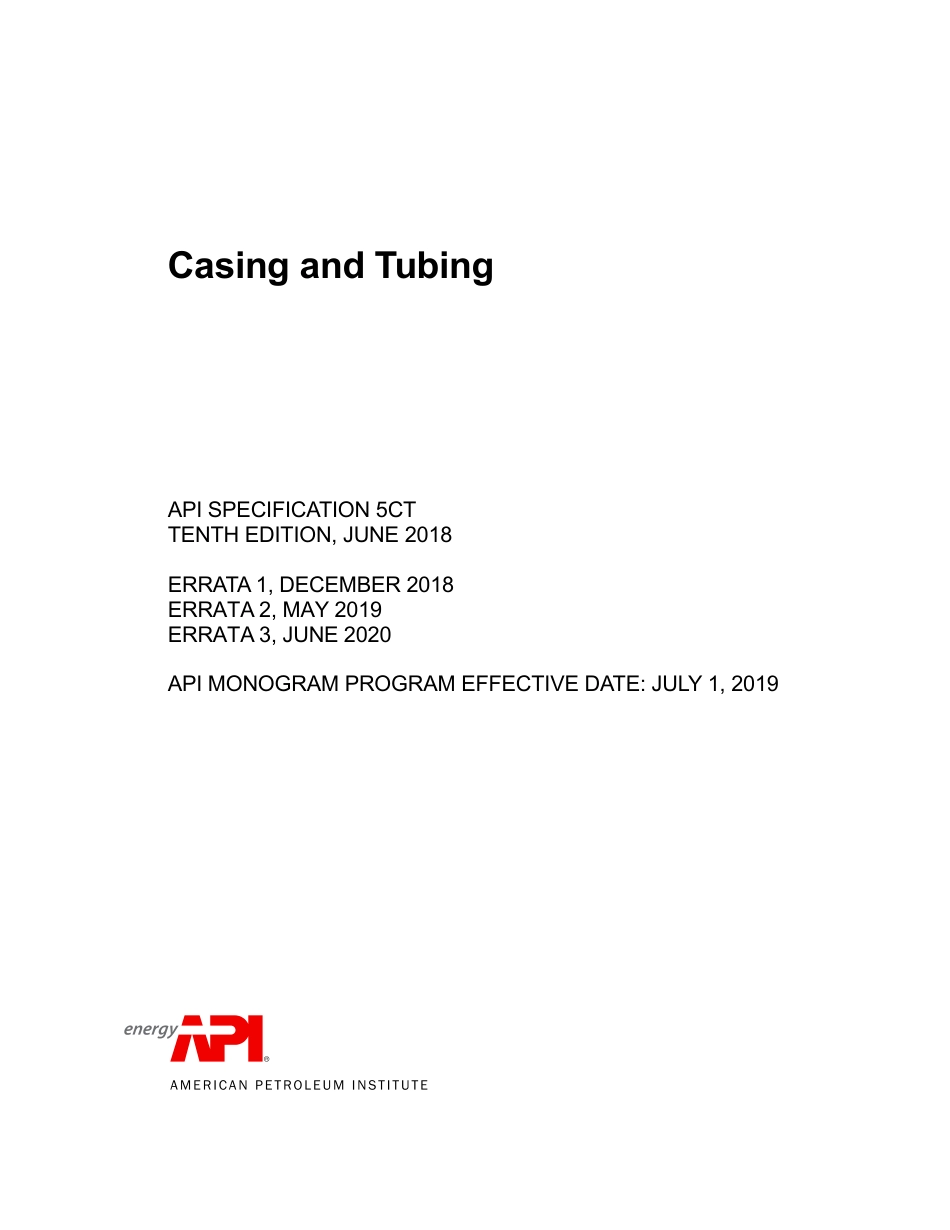 Casing and Tubing

API SPECIFICATION 5CT
TENTH EDITION, JUNE 2018

ERRATA 1, DECEMBER 2018
ERRATA 2, MAY 2019
ERRATA 3, JUNE 2020

API MONOGRAM PROGRAM EFFECTIVE DATE: JULY 1, 2019

energy API®
AMERICAN PETROLEUM INSTITUTE